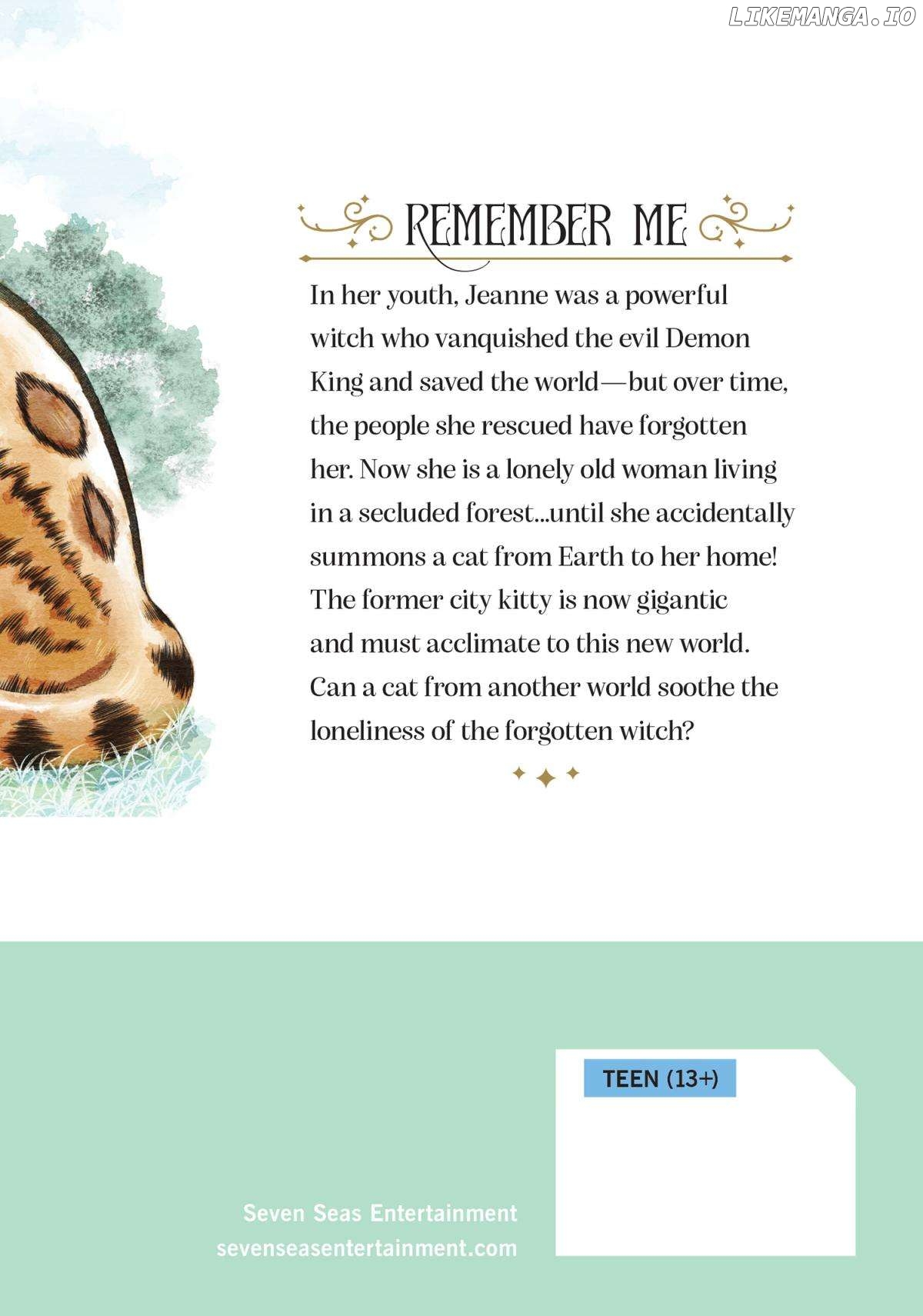 LIKEMANGA.IO

REMEMBER ME

In her youth, Jeanne was a powerful witch who vanquished the evil Demon King and saved the world—but over time, the people she rescued have forgotten her. Now she is a lonely old woman living in a secluded forest...until she accidentally summons a cat from Earth to her home! The former city kitty is now gigantic and must acclimate to this new world. Can a cat from another world soothe the loneliness of the forgotten witch?

TEEN (13+)

Seven Seas Entertainment
sevenseasentertainment.com